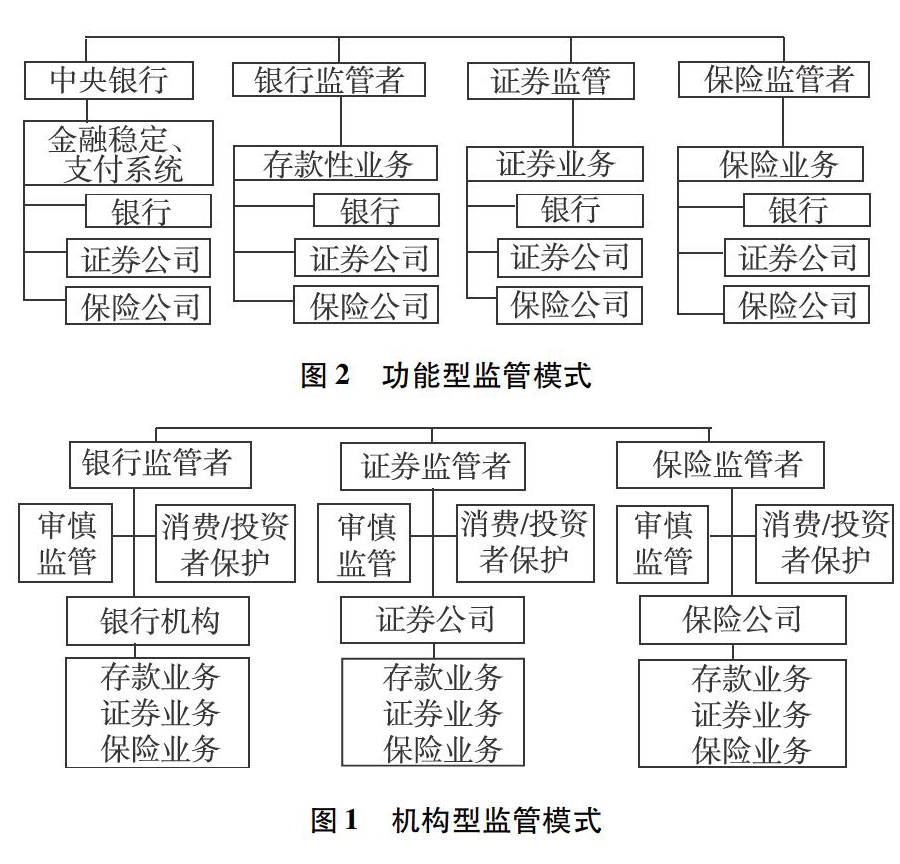 中央银行
金融稳定、支付系统
银行
证券公司
保险公司

银行监管者
存款性业务
银行
证券公司
保险公司

证券监管
证券业务
银行
证券公司
保险公司

保险监管者
保险业务
银行
证券公司
保险公司

图 2　功能型监管模式

银行监管者
审慎监管
消费/投资者保护
银行机构
存款业务
证券业务
保险业务

证券监管者
审慎监管
消费/投资者保护
证券公司
存款业务
证券业务
保险业务

保险监管者
审慎监管
消费/投资者保护
保险公司
存款业务
证券业务
保险业务

图 1　机构型监管模式